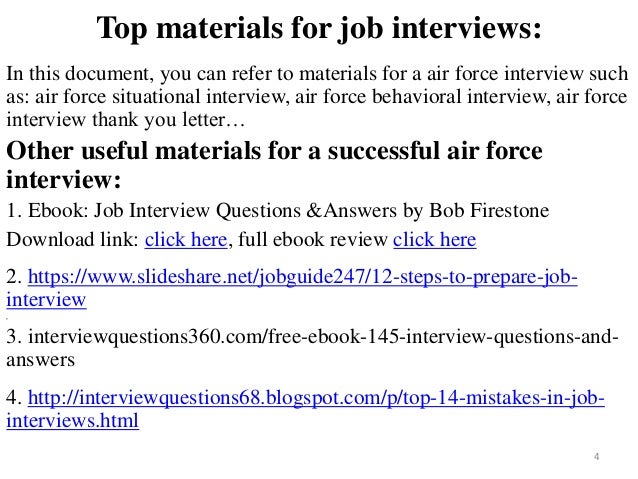 Top materials for job interviews:

In this document, you can refer to materials for a air force interview such as: air force situational interview, air force behavioral interview, air force interview thank you letter…

Other useful materials for a successful air force interview:

1. Ebook: Job Interview Questions &Answers by Bob Firestone

Download link: click here, full ebook review click here

2. https://www.slideshare.net/jobguide247/12-steps-to-prepare-job-interview

3. interviewquestions360.com/free-ebook-145-interview-questions-and-answers

4. http://interviewquestions68.blogspot.com/p/top-14-mistakes-in-job-interviews.html

4